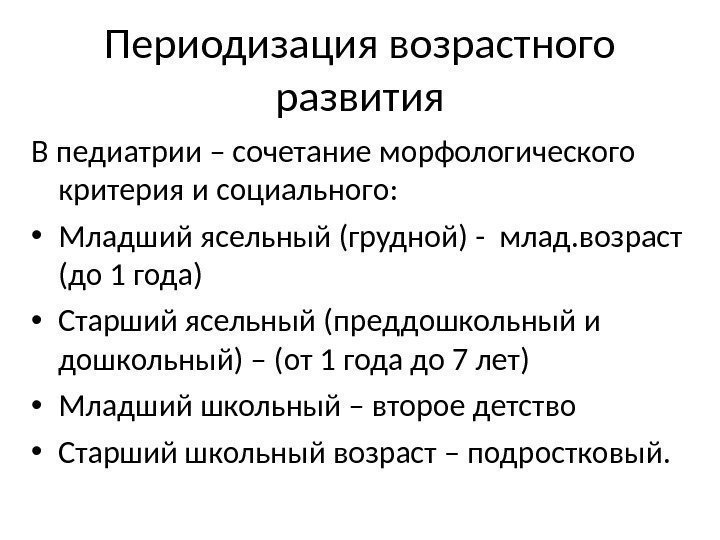 Периодизация возрастного развития

В педиатрии – сочетание морфологического критерия и социального:

• Младший ясельный (грудной) - млад.возраст (до 1 года)
• Старший ясельный (преддошкольный и дошкольный) – (от 1 года до 7 лет)
• Младший школьный – второе детство
• Старший школьный возраст – подростковый.